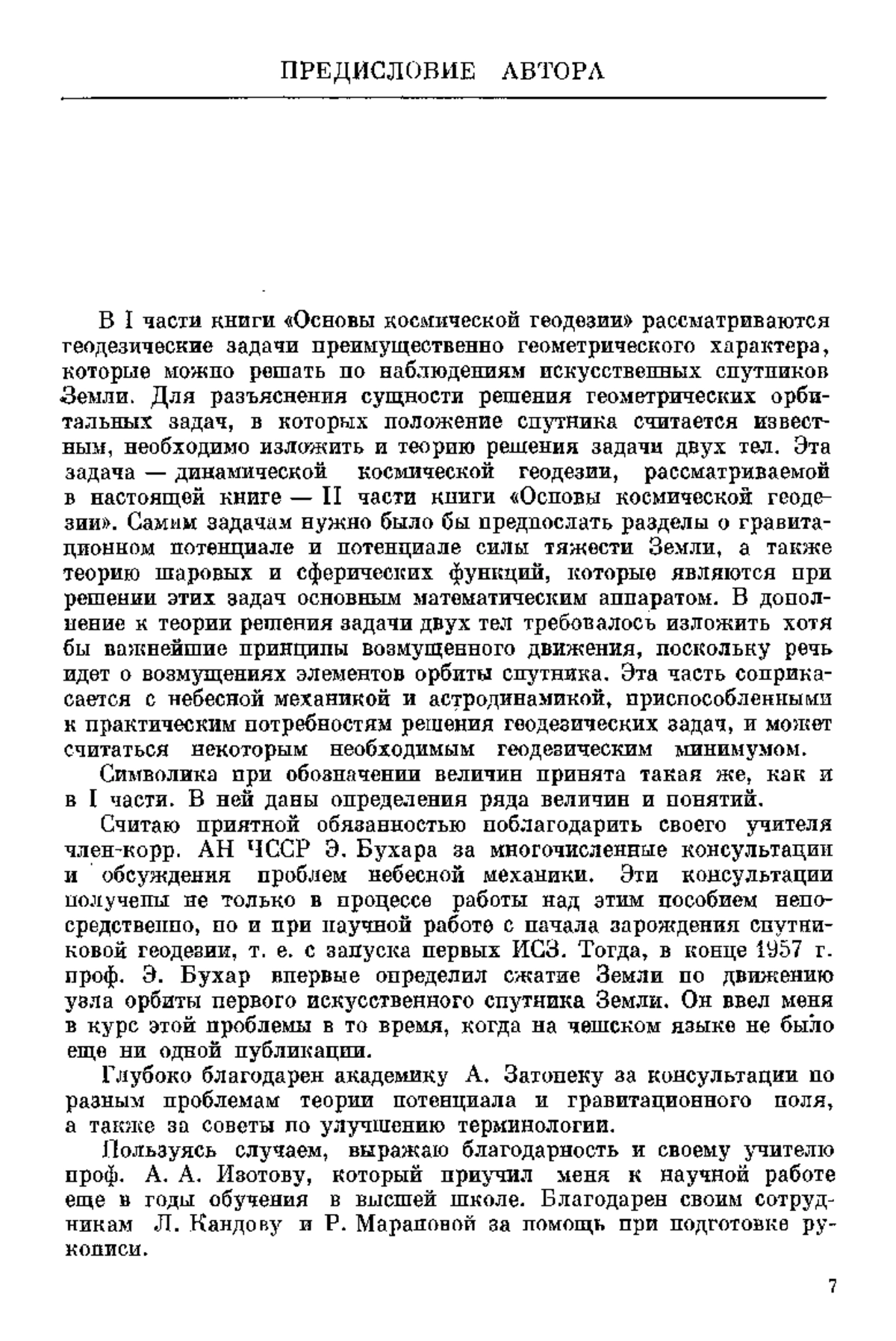 ПРЕДИСЛОВИЕ АВТОРА

В I части книги «Основы космической геодезии» рассматриваются геодезические задачи преимущественно геометрического характера, которые можно решать по наблюдениям искусственных спутников Земли. Для разъяснения сущности решения геометрических орбитальных задач, в которых положение спутника считается известным, необходимо изложить и теорию решения задачи двух тел. Эта задача — динамической космической геодезии, рассматриваемой в настоящей книге — II части книги «Основы космической геодезии». Самим задачам нужно было бы предпослать разделы о гравитационном потенциале и потенциале силы тяжести Земли, а также теорию шаровых и сферических функций, которые являются при решении этих задач основным математическим аппаратом. В дополнение к теории решения задачи двух тел требовалось изложить хотя бы важнейшие принципы возмущенного движения, поскольку речь идет о возмущениях элементов орбиты спутника. Эта часть соприкасается с небесной механикой и астродинамикой, приспособленными к практическим потребностям решения геодезических задач, и может считаться некоторым необходимым геодезическим минимумом.

Символика при обозначении величин принята такая же, как и в I части. В ней даны определения ряда величин и понятий.

Считаю приятной обязанностью поблагодарить своего учителя член-корр. АН ЧССР Э. Бухара за многочисленные консультации и обсуждения проблем небесной механики. Эти консультации получены не только в процессе работы над этим пособием непосредственно, но и при научной работе с начала зарождения спутниковой геодезии, т. е. с запуска первых ИСЗ. Тогда, в конце 1957 г. проф. Э. Бухар впервые определил сжатие Земли по движению узла орбиты первого искусственного спутника Земли. Он ввел меня в курс этой проблемы в то время, когда на чешском языке не было еще ни одной публикации.

Глубоко благодарен академику А. Затопеку за консультации по разным проблемам теории потенциала и гравитационного поля, а также за советы по улучшению терминологии.

Пользуясь случаем, выражаю благодарность и своему учителю проф. А. А. Изотову, который приучил меня к научной работе еще в годы обучения в высшей школе. Благодарен своим сотрудникам Л. Кандову и Р. Мараповой за помощь при подготовке рукописи.

7